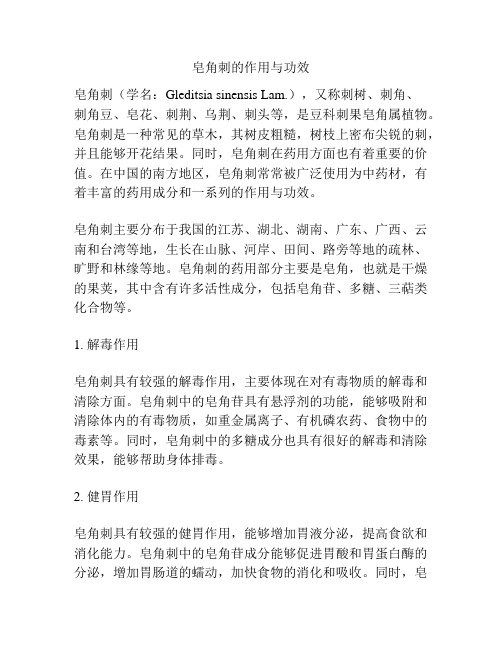 皂角刺的作用与功效

皂角刺（学名：Gleditsia sinensis Lam.），又称刺树、刺角、刺角豆、皂花、刺荆、乌荆、刺头等，是豆科刺果皂角属植物。皂角刺是一种常见的草木，其树皮粗糙，树枝上密布尖锐的刺，并且能够开花结果。同时，皂角刺在药用方面也有着重要的价值。在中国的南方地区，皂角刺常常被广泛使用为中药材，有着丰富的药用成分和一系列的作用与功效。

皂角刺主要分布于我国的江苏、湖北、湖南、广东、广西、云南和台湾等地，生长在山脉、河岸、田间、路旁等地的疏林、旷野和林缘等地。皂角刺的药用部分主要是皂角，也就是干燥的果荚，其中含有许多活性成分，包括皂角苷、多糖、三萜类化合物等。

1. 解毒作用

皂角刺具有较强的解毒作用，主要体现在对有毒物质的解毒和清除方面。皂角刺中的皂角苷具有悬浮剂的功能，能够吸附和清除体内的有毒物质，如重金属离子、有机磷农药、食物中的毒素等。同时，皂角刺中的多糖成分也具有很好的解毒和清除效果，能够帮助身体排毒。

2. 健胃作用

皂角刺具有较强的健胃作用，能够增加胃液分泌，提高食欲和消化能力。皂角刺中的皂角苷成分能够促进胃酸和胃蛋白酶的分泌，增加胃肠道的蠕动，加快食物的消化和吸收。同时，皂